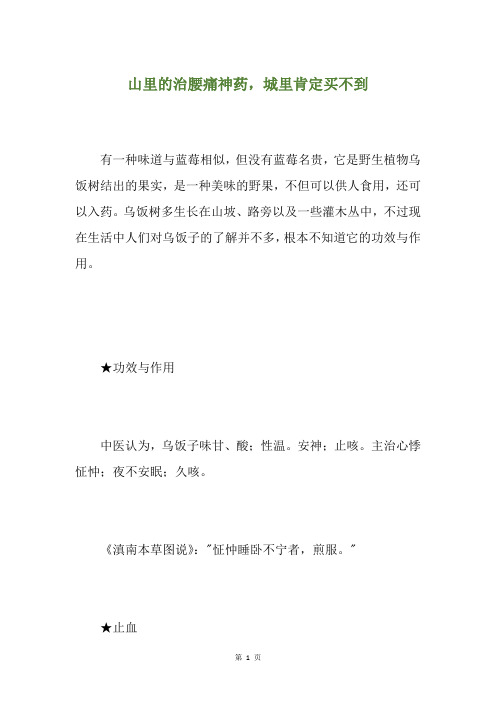 山里的治腰痛神药，城里肯定买不到

有一种味道与蓝莓相似，但没有蓝莓名贵，它是野生植物乌饭树结出的果实，是一种美味的野果，不但可以供人食用，还可以入药。乌饭树多生长在山坡、路旁以及一些灌木丛中，不过现在生活中人们对乌饭子的了解并不多，根本不知道它的功效与作用。

★功效与作用

中医认为，乌饭子味甘、酸；性温。安神；止咳。主治心悸怔忡；夜不安眠；久咳。

《滇南本草图说》："怔忡睡卧不宁者，煎服。"

★止血

第 1 页